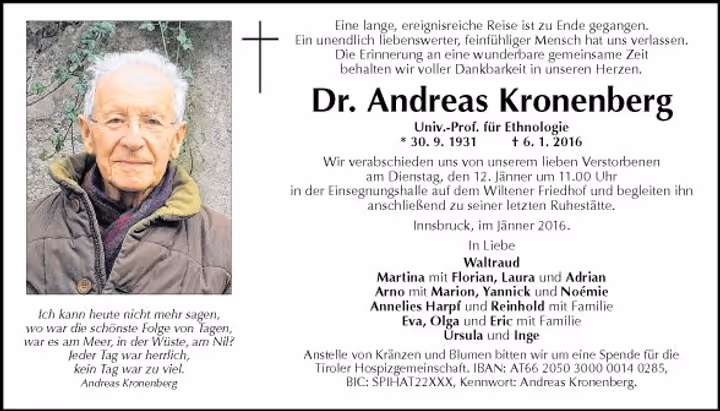 Ich kann heute nicht mehr sagen,
wo war die schönste Folge von Tagen,
war es am Meer, in der Wüste, am Nil?
Jeder Tag war herrlich,
kein Tag war zu viel.
Andreas Kronenberg

Eine lange, ereignisreiche Reise ist zu Ende gegangen.
Ein unendlich liebenswerter, feinfühliger Mensch hat uns verlassen.
Die Erinnerung an eine wunderbare gemeinsame Zeit
behalten wir voller Dankbarkeit in unseren Herzen.

Dr. Andreas Kronenberg

Univ.-Prof. für Ethnologie
* 30. 9. 1931 † 6. 1. 2016

Wir verabschieden uns von unserem lieben Verstorbenen am Dienstag, den 12. Jänner um 11.00 Uhr in der Einsegnungshalle auf dem Wiltener Friedhof und begleiten ihn anschließend zu seiner letzten Ruhestätte.

Innsbruck, im Jänner 2016.

In Liebe
Waltraud
Martina mit Florian, Laura und Adrian
Arno mit Marion, Yannick und Noémie
Annelies Harpf und Reinhold mit Familie
Eva, Olga und Eric mit Familie
Ursula und Inge

Anstelle von Kränzen und Blumen bitten wir um eine Spende für die Tiroler Hospizgemeinschaft. IBAN: AT66 2050 3000 0014 0285, BIC: SPIHAT22XXX, Kennwort: Andreas Kronenberg.